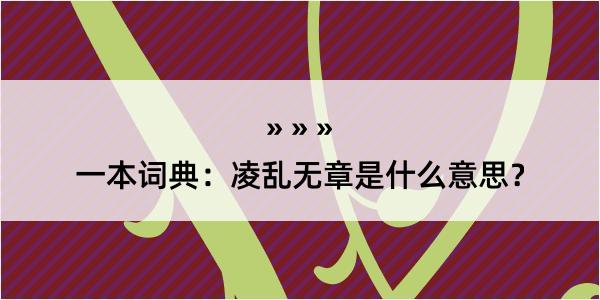 » » »

一本词典：凌乱无章是什么意思？